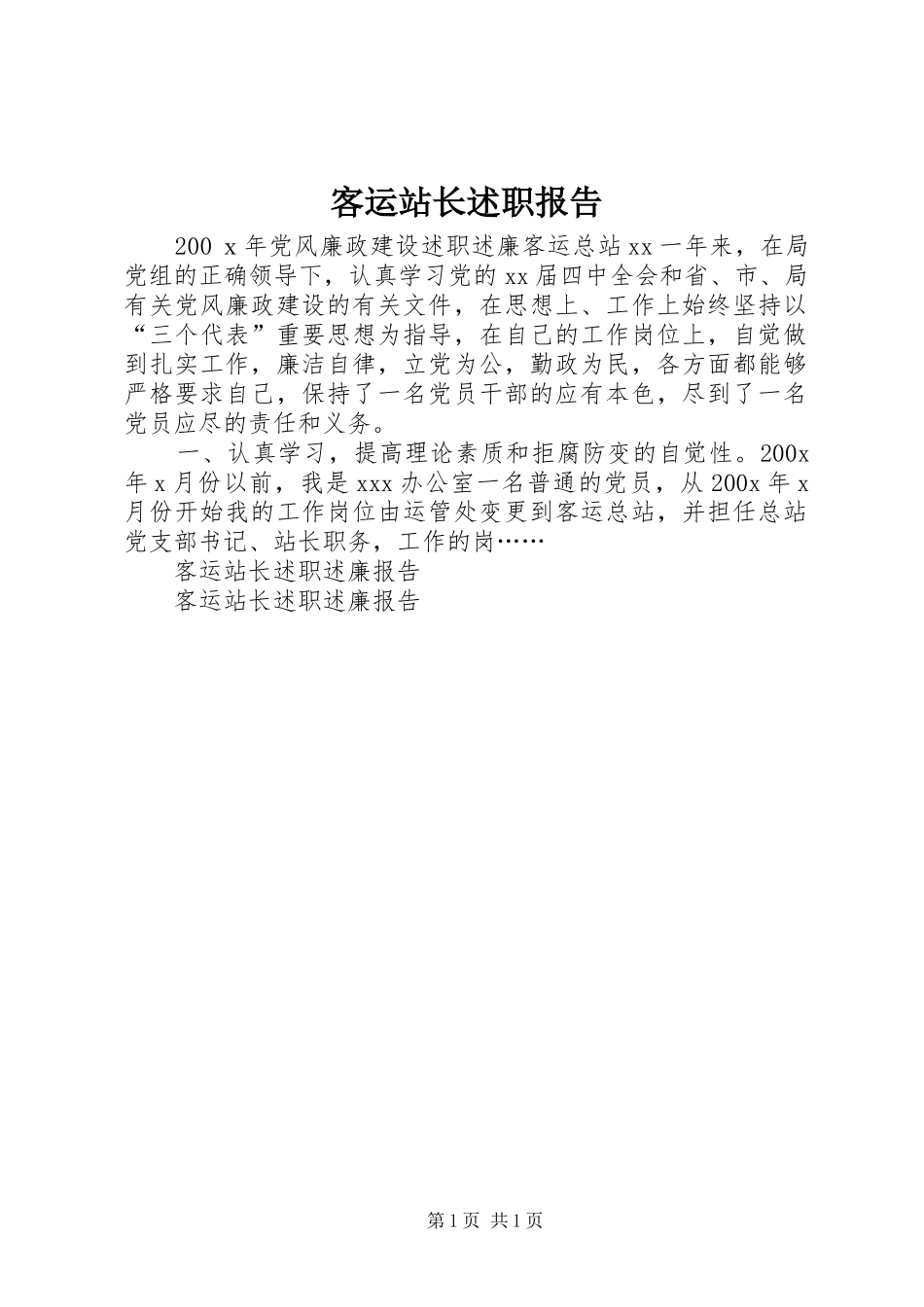 客运站长述职报告

200 x 年党风廉政建设述职述廉客运总站 xx 一年来，在局党组的正确领导下，认真学习党的 xx 届四中全会和省、市、局有关党风廉政建设的有关文件，在思想上、工作上始终坚持以“三个代表”重要思想为指导，在自己的工作岗位上，自觉做到扎实工作，廉洁自律，立党为公，勤政为民，各方面都能够严格要求自己，保持了一名党员干部的应有本色，尽到了一名党员应尽的责任和义务。

一、认真学习，提高理论素质和拒腐防变的自觉性。200x 年 x 月份以前，我是 xxx 办公室一名普通的党员，从 200x 年 x 月份开始我的工作岗位由运管处变更到客运总站，并担任总站党支部书记、站长职务，工作的岗……

客运站长述职述廉报告

客运站长述职述廉报告

第 1 页 共 1 页